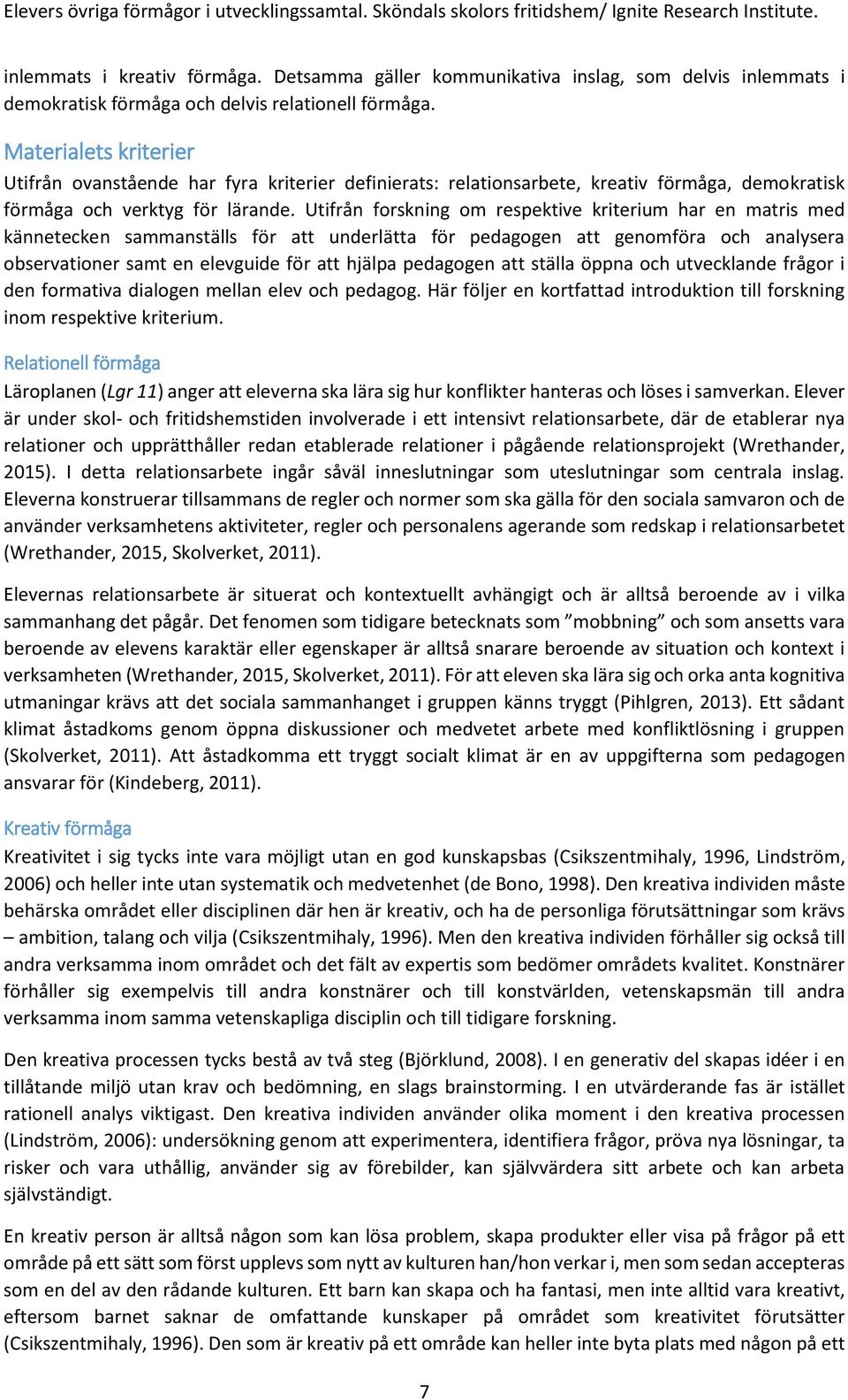 Elevers övriga förmågor i utvecklingssamtal. Sköndals skolors fritidshem/ Ignite Research Institute.

inlemmats i kreativ förmåga. Detsamma gäller kommunikativa inslag, som delvis inlemmats i demokratisk förmåga och delvis relationell förmåga.

Materialets kriterier

Utifrån ovanstående har fyra kriterier definierats: relationsarbete, kreativ förmåga, demokratisk förmåga och verktyg för lärande. Utifrån forskning om respektive kriterium har en matris med kännetecken sammanställs för att underlätta för pedagogen att genomföra och analysera observationer samt en elevguide för att hjälpa pedagogen att ställa öppna och utvecklande frågor i den formativa dialogen mellan elev och pedagog. Här följer en kortfattad introduktion till forskning inom respektive kriterium.

Relationell förmåga

Läroplanen (Lgr 11) anger att eleverna ska lära sig hur konflikter hanteras och löses i samverkan. Elever är under skol- och fritidshemstiden involverade i ett intensivt relationsarbete, där de etablerar nya relationer och upprätthåller redan etablerade relationer i pågående relationsprojekt (Wrethander, 2015). I detta relationsarbete ingår såväl inneslutningar som uteslutningar som centrala inslag. Eleverna konstruerar tillsammans de regler och normer som ska gälla för den sociala samvaron och de använder verksamhetens aktiviteter, regler och personalens agerande som redskap i relationsarbetet (Wrethander, 2015, Skolverket, 2011).

Elevernas relationsarbete är situerat och kontextuellt avhängigt och är alltså beroende av i vilka sammanhang det pågår. Det fenomen som tidigare betecknats som ”mobbning” och som ansetts vara beroende av elevens karaktär eller egenskaper är alltså snarare beroende av situation och kontext i verksamheten (Wrethander, 2015, Skolverket, 2011). För att eleven ska lära sig och orka anta kognitiva utmaningar krävs att det sociala sammanhanget i gruppen känns tryggt (Pihlgren, 2013). Ett sådant klimat åstadkoms genom öppna diskussioner och medvetet arbete med konfliktlösning i gruppen (Skolverket, 2011). Att åstadkomma ett tryggt socialt klimat är en av uppgifterna som pedagogen ansvarar för (Kindeberg, 2011).

Kreativ förmåga

Kreativitet i sig tycks inte vara möjligt utan en god kunskapsbas (Csikszentmihaly, 1996, Lindström, 2006) och heller inte utan systematik och medvetenhet (de Bono, 1998). Den kreativa individen måste behärska området eller disciplinen där hen är kreativ, och ha de personliga förutsättningar som krävs – ambition, talang och vilja (Csikszentmihaly, 1996). Men den kreativa individen förhåller sig också till andra verksamma inom området och det fält av expertis som bedömer områdets kvalitet. Konstnärer förhåller sig exempelvis till andra konstnärer och till konstvärlden, vetenskapsmän till andra verksamma inom samma vetenskapliga disciplin och till tidigare forskning.

Den kreativa processen tycks bestå av två steg (Björklund, 2008). I en generativ del skapas idéer i en tillåtande miljö utan krav och bedömning, en slags brainstorming. I en utvärderande fas är istället rationell analys viktigast. Den kreativa individen använder olika moment i den kreativa processen (Lindström, 2006): undersökning genom att experimentera, identifiera frågor, pröva nya lösningar, ta risker och vara uthållig, använder sig av förebilder, kan självvärdera sitt arbete och kan arbeta självständigt.

En kreativ person är alltså någon som kan lösa problem, skapa produkter eller visa på frågor på ett område på ett sätt som först upplevs som nytt av kulturen han/hon verkar i, men som sedan accepteras som en del av den rådande kulturen. Ett barn kan skapa och ha fantasi, men inte alltid vara kreativt, eftersom barnet saknar de omfattande kunskaper på området som kreativitet förutsätter (Csikszentmihaly, 1996). Den som är kreativ på ett område kan heller inte byta plats med någon på ett

7